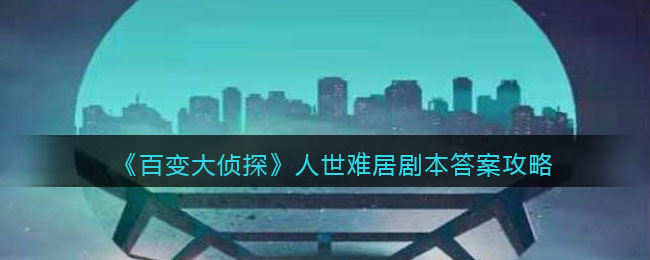 《百变大侦探》人世难居剧本答案攻略